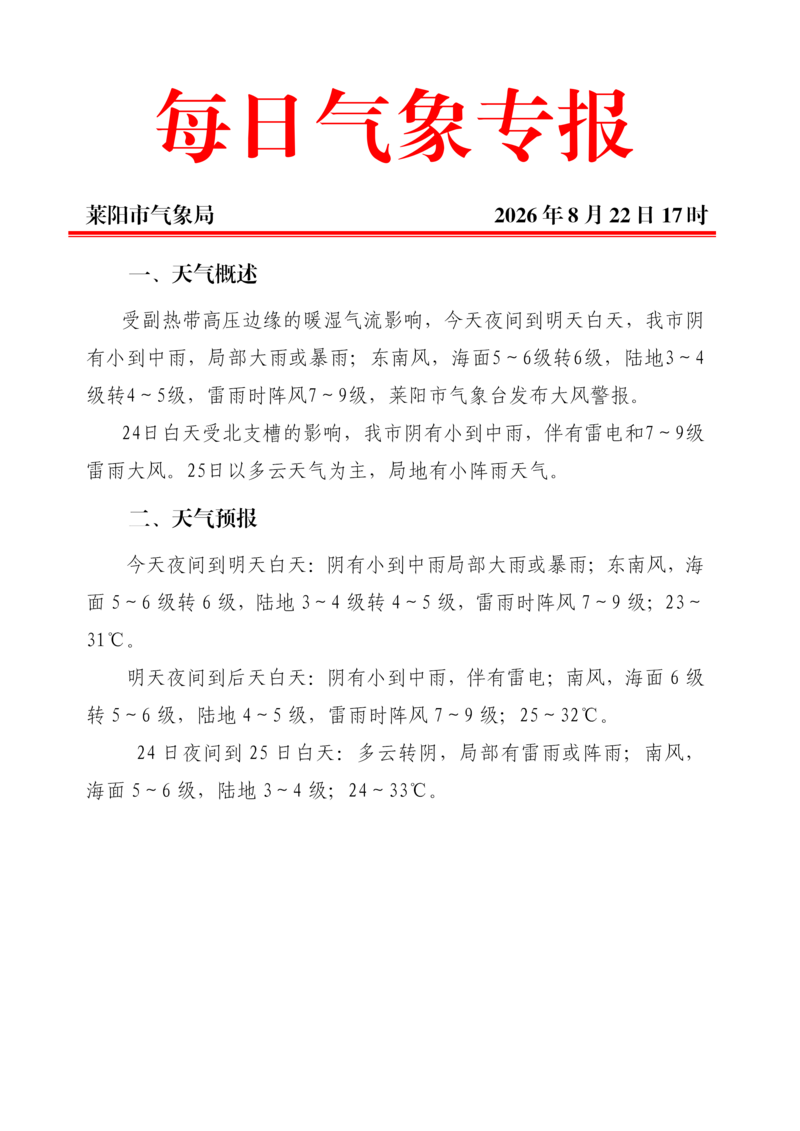 每日气象专报

莱阳市气象局 2026 年 8 月 22 日 17 时

一、天气概述

受副热带高压边缘的暖湿气流影响，今天夜间到明天白天，我市阴有小到中雨，局部大雨或暴雨；东南风，海面5～6级转6级，陆地3～4级转4～5级，雷雨时阵风7～9级，莱阳市气象台发布大风警报。

24日白天受北支槽的影响，我市阴有小到中雨，伴有雷电和7～9级雷雨大风。25日以多云天气为主，局地有小阵雨天气。

二、天气预报

今天夜间到明天白天：阴有小到中雨局部大雨或暴雨；东南风，海面 5～6 级转 6 级，陆地 3～4 级转 4～5 级，雷雨时阵风 7～9 级；23～31℃。

明天夜间到后天白天：阴有小到中雨，伴有雷电；南风，海面 6 级转 5～6 级，陆地 4～5 级，雷雨时阵风 7～9 级；25～32℃。

24 日夜间到 25 日白天：多云转阴，局部有雷雨或阵雨；南风，海面 5～6 级，陆地 3～4 级；24～33℃。